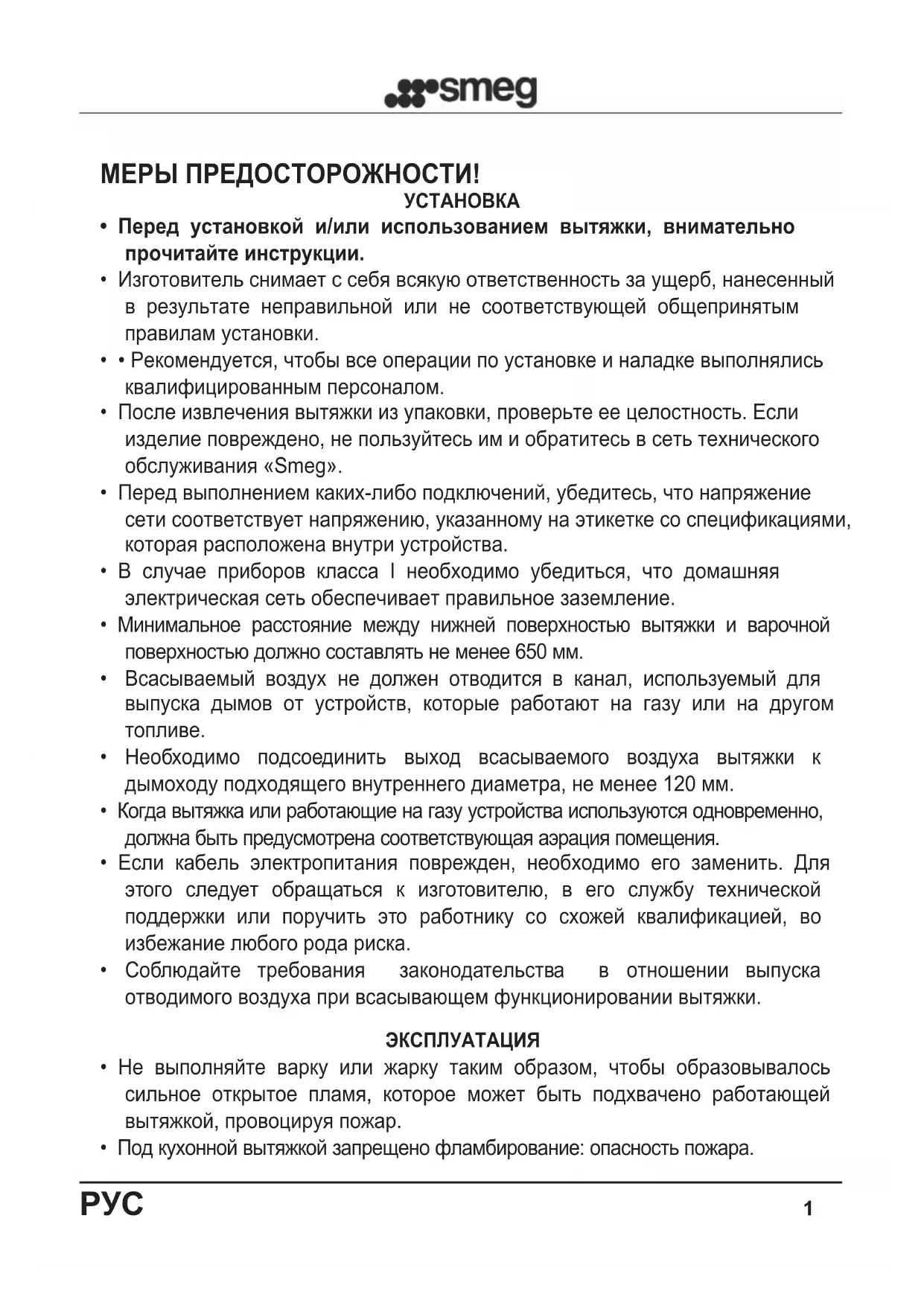 smeg

МЕРЫ ПРЕДОСТОРОЖНОСТИ!

УСТАНОВКА

• Перед установкой и/или использованием вытяжки, внимательно прочитайте инструкции.

• Изготовитель снимает с себя всякую ответственность за ущерб, нанесенный в результате неправильной или не соответствующей общепринятым правилам установки.

• • Рекомендуется, чтобы все операции по установке и наладке выполнялись квалифицированным персоналом.

• После извлечения вытяжки из упаковки, проверьте ее целостность. Если изделие повреждено, не пользуйтесь им и обратитесь в сеть технического обслуживания «Smeg».

• Перед выполнением каких-либо подключений, убедитесь, что напряжение сети соответствует напряжению, указанному на этикетке со спецификациями, которая расположена внутри устройства.

• В случае приборов класса I необходимо убедиться, что домашняя электрическая сеть обеспечивает правильное заземление.

• Минимальное расстояние между нижней поверхностью вытяжки и варочной поверхностью должно составлять не менее 650 мм.

• Всасываемый воздух не должен отводится в канал, используемый для выпуска дымов от устройств, которые работают на газу или на другом топливе.

• Необходимо подсоединить выход всасываемого воздуха вытяжки к дымоходу подходящего внутреннего диаметра, не менее 120 мм.

• Когда вытяжка или работающие на газу устройства используются одновременно, должна быть предусмотрена соответствующая аэрация помещения.

• Если кабель электропитания поврежден, необходимо его заменить. Для этого следует обращаться к изготовителю, в его службу технической поддержки или поручить это работнику со схожей квалификацией, во избежание любого рода риска.

• Соблюдайте требования законодательства в отношении выпуска отводимого воздуха при всасывающем функционировании вытяжки.

ЭКСПЛУАТАЦИЯ

• Не выполняйте варку или жарку таким образом, чтобы образовывалось сильное открытое пламя, которое может быть подхвачено работающей вытяжкой, провоцируя пожар.

• Под кухонной вытяжкой запрещено фламбирование: опасность пожара.

РУС

1